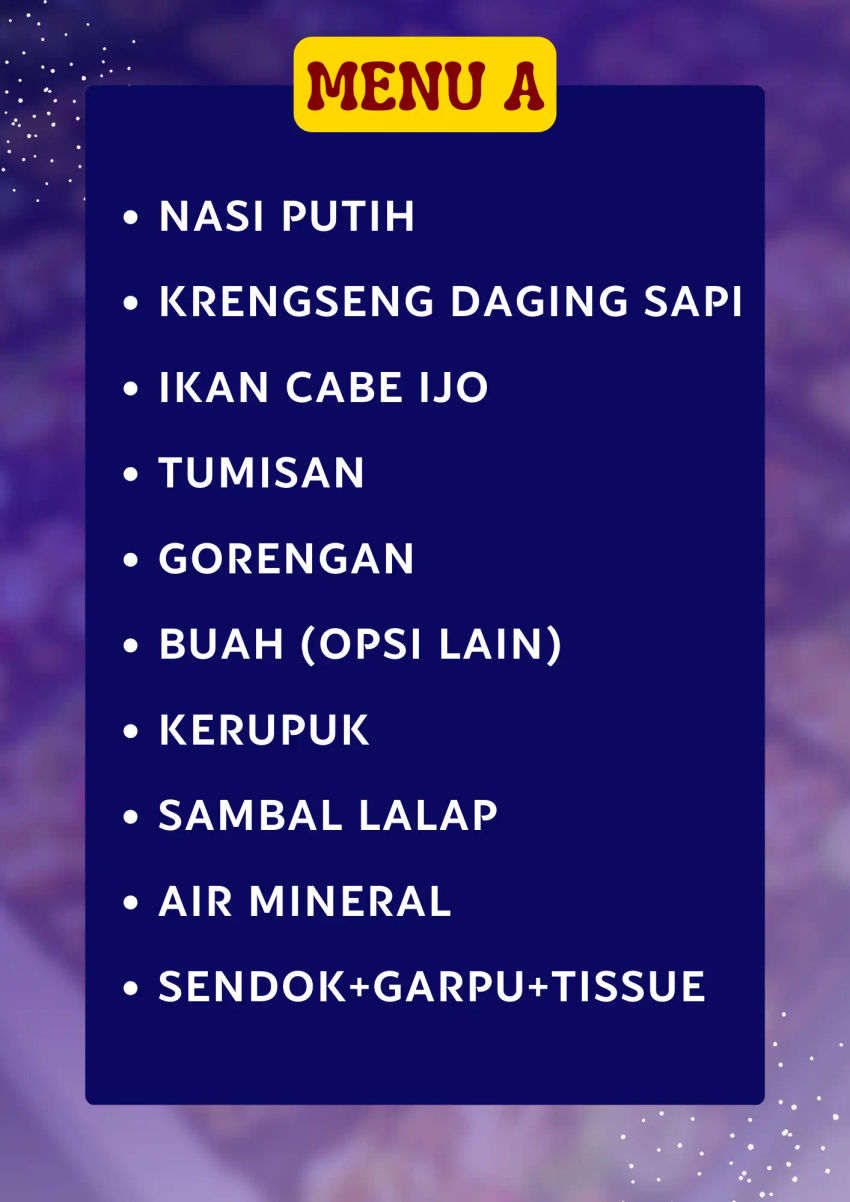 MENU A

• NASI PUTIH
• KRENGSENG DAGING SAPI
• IKAN CABE IJO
• TUMISAN
• GORENGAN
• BUAH (OPSI LAIN)
• KERUPUK
• SAMBAL LALAP
• AIR MINERAL
• SENDOK+GARPU+TISSUE